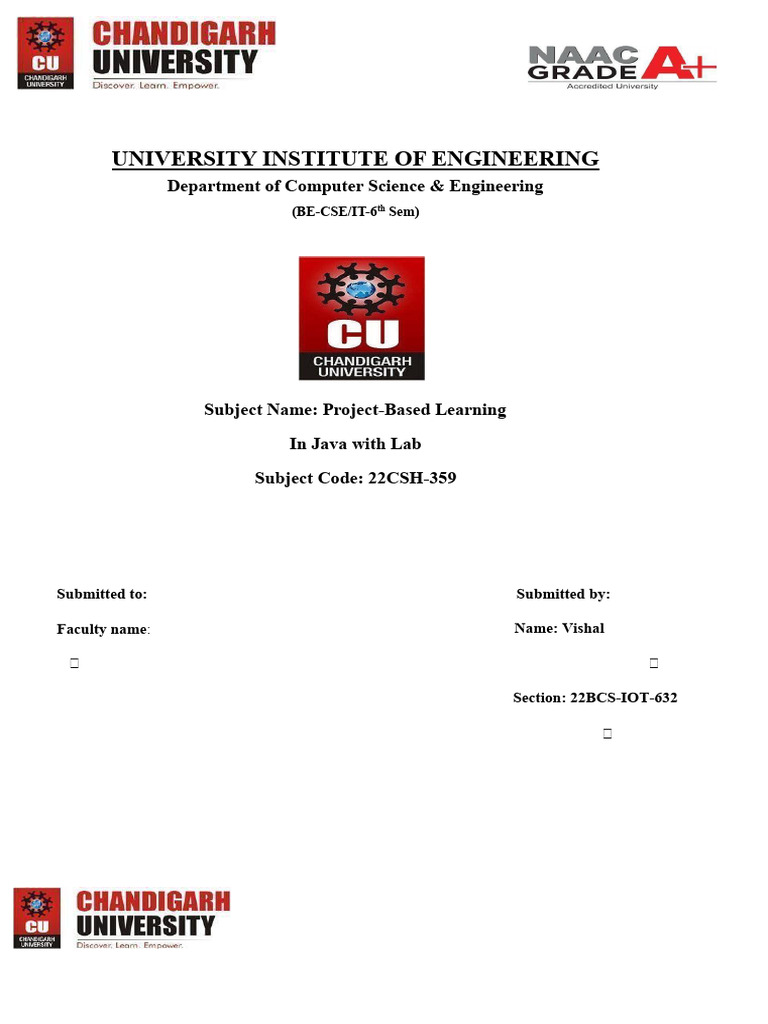 CU CHANDIGARH UNIVERSITY
CHANDIGARH UNIVERSITY
Discover. Learn. Empower.

NAAC GRADE A+
Accredited University

UNIVERSITY INSTITUTE OF ENGINEERING

Department of Computer Science & Engineering

(BE-CSE/IT-6$^{th}$ Sem)

CU
CHANDIGARH UNIVERSITY

Subject Name: Project-Based Learning

In Java with Lab

Subject Code: 22CSH-359

Submitted to:

Faculty name:

Submitted by:

Name: Vishal

Section: 22BCS-IOT-632

CU CHANDIGARH UNIVERSITY
CHANDIGARH UNIVERSITY
Discover. Learn. Empower.